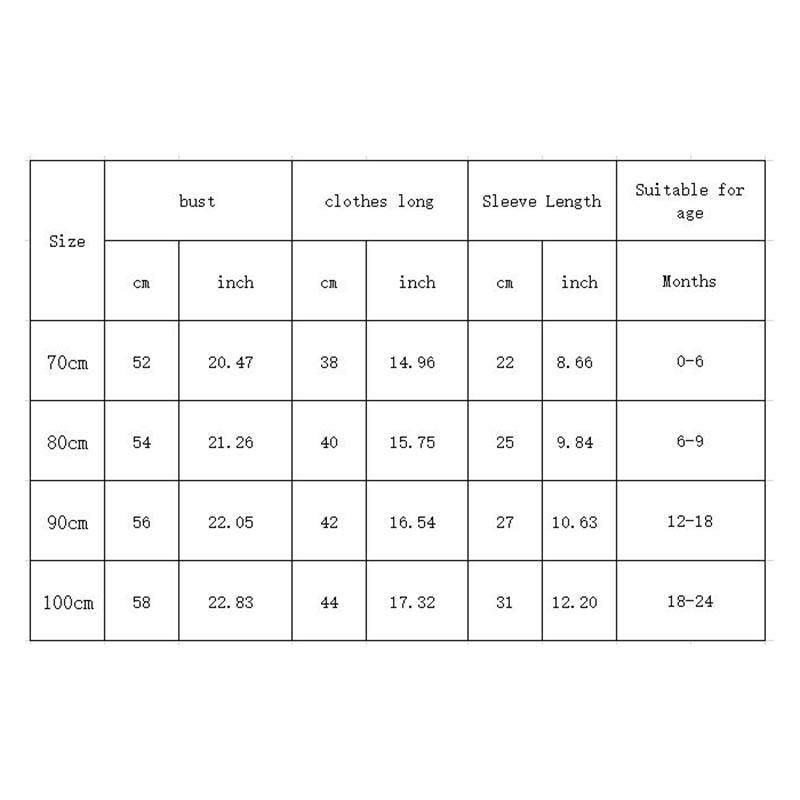 | Size | bust | | clothes long | | Sleeve Length | | Suitable for age |
|---|---|---|---|---|---|---|---|
| | cm | inch | cm | inch | cm | inch | Months |
| 70cm | 52 | 20.47 | 38 | 14.96 | 22 | 8.66 | 0-6 |
| 80cm | 54 | 21.26 | 40 | 15.75 | 25 | 9.84 | 6-9 |
| 90cm | 56 | 22.05 | 42 | 16.54 | 27 | 10.63 | 12-18 |
| 100cm | 58 | 22.83 | 44 | 17.32 | 31 | 12.20 | 18-24 |